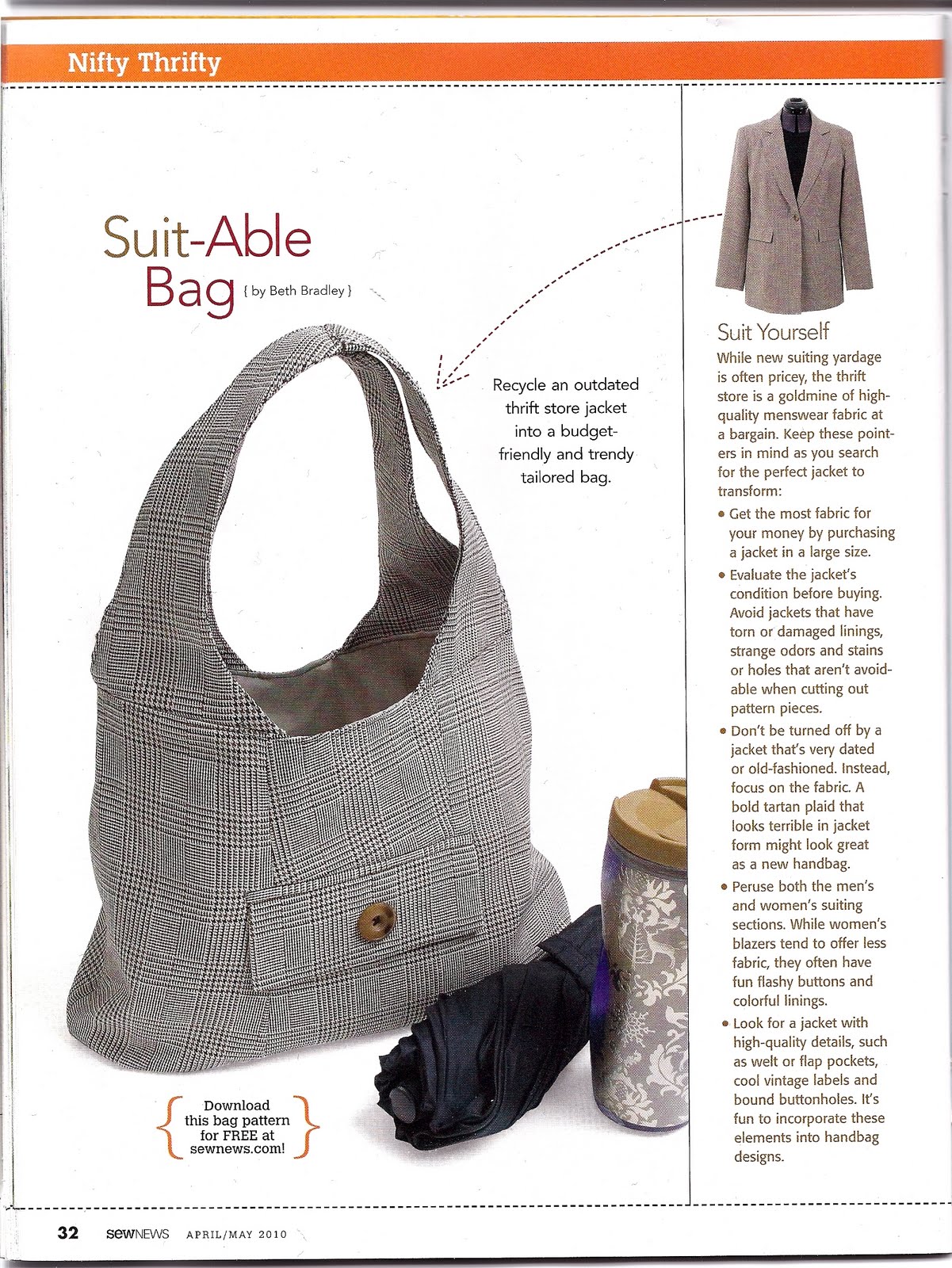 Nifty Thrifty

Suit-Able Bag { by Beth Bradley }

Recycle an outdated thrift store jacket into a budget-friendly and trendy tailored bag.

{ Download this bag pattern for FREE at sewnews.com! }

Suit Yourself

While new suiting yardage is often pricey, the thrift store is a goldmine of high-quality menswear fabric at a bargain. Keep these pointers in mind as you search for the perfect jacket to transform:

• Get the most fabric for your money by purchasing a jacket in a large size.

• Evaluate the jacket's condition before buying. Avoid jackets that have torn or damaged linings, strange odors and stains or holes that aren't avoidable when cutting out pattern pieces.

• Don't be turned off by a jacket that's very dated or old-fashioned. Instead, focus on the fabric. A bold tartan plaid that looks terrible in jacket form might look great as a new handbag.

• Peruse both the men's and women's suiting sections. While women's blazers tend to offer less fabric, they often have fun flashy buttons and colorful linings.

• Look for a jacket with high-quality details, such as welt or flap pockets, cool vintage labels and bound buttonholes. It's fun to incorporate these elements into handbag designs.

32 sewNEWS APRIL/MAY 2010